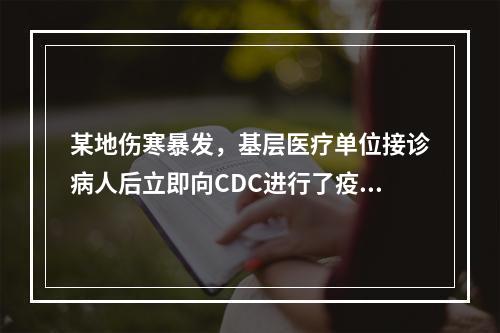 某地伤寒暴发，基层医疗单位接诊病人后立即向CDC进行了疫...